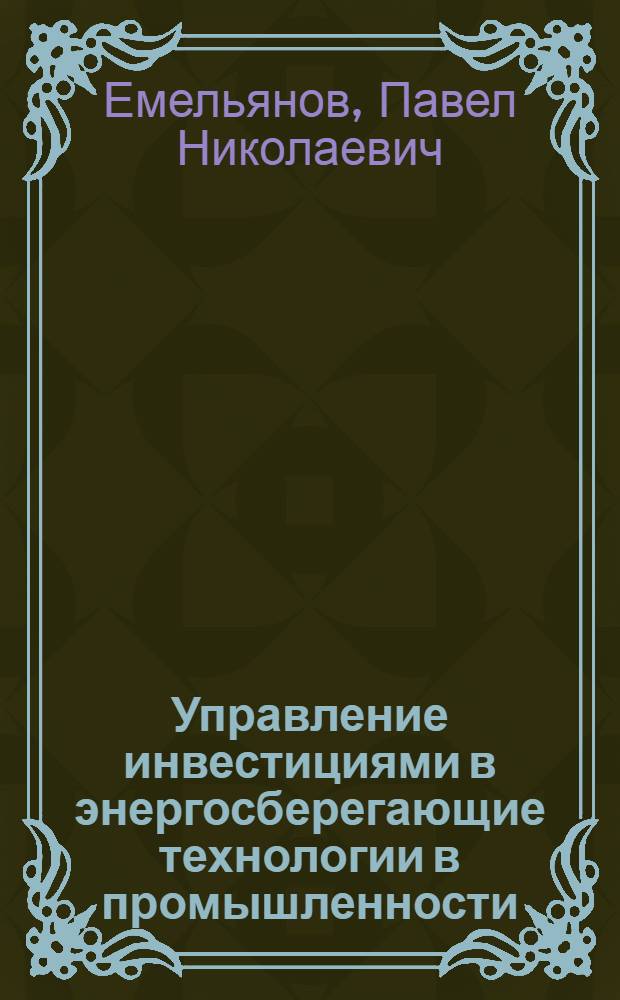 Емельянов, Павел Николаевич

Управление инвестициями в энергосберегающие технологии в промышленности